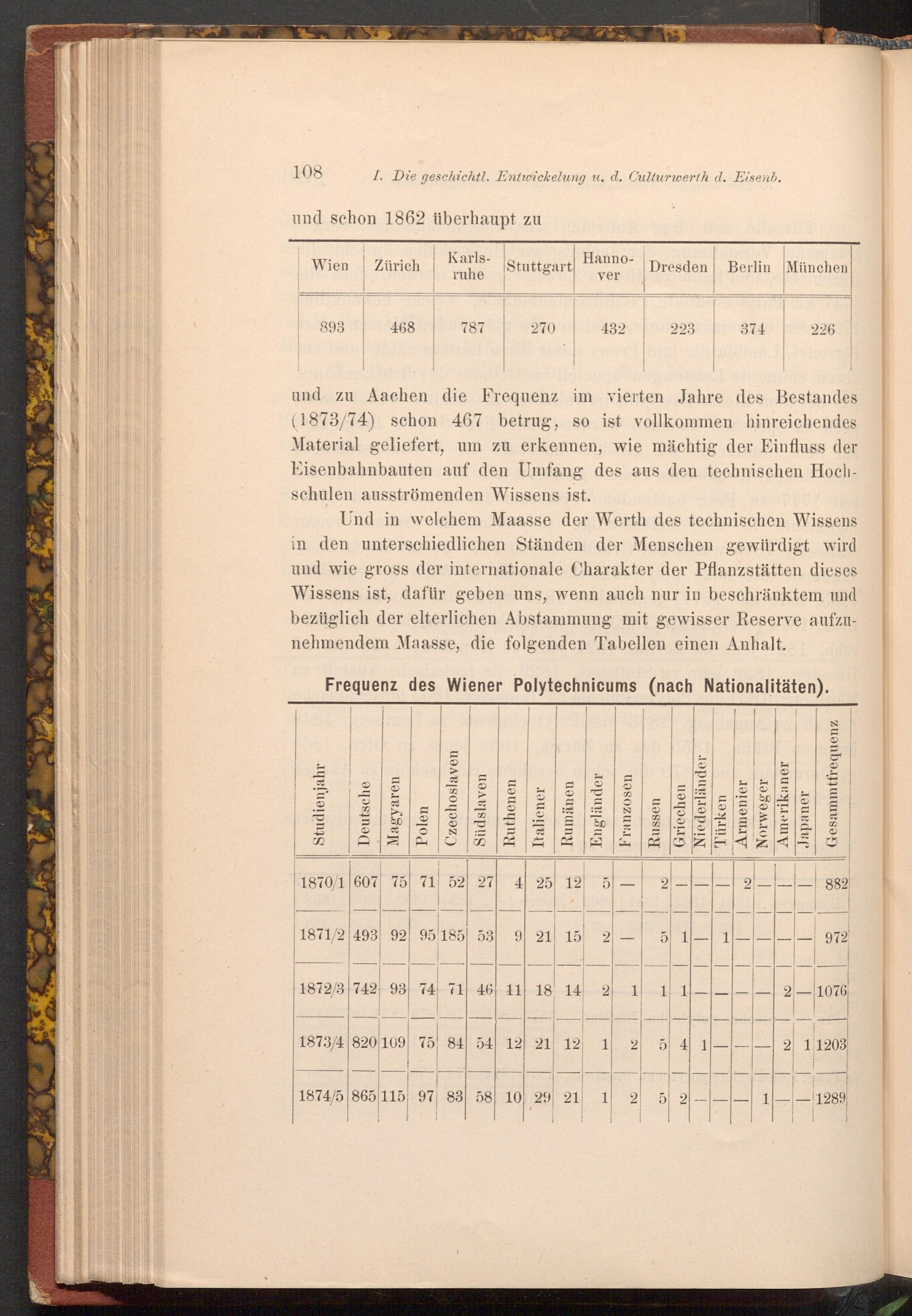 108 I. Die geschichtl. Entwickelung u. d. Culturwerth d. Eisenb.

und schon 1862 überhaupt zu

| Wien | Zürich | Karlsruhe | Stuttgart | Hannover | Dresden | Berlin | München |
|---|---|---|---|---|---|---|---|
| 893 | 468 | 787 | 270 | 432 | 223 | 374 | 226 |

und zu Aachen die Frequenz im vierten Jahre des Bestandes (1873/74) schon 467 betrug, so ist vollkommen hinreichendes Material geliefert, um zu erkennen, wie mächtig der Einfluss der Eisenbahnbauten auf den Umfang des aus den technischen Hochschulen ausströmenden Wissens ist.

Und in welchem Maasse der Werth des technischen Wissens in den unterschiedlichen Ständen der Menschen gewürdigt wird und wie gross der internationale Charakter der Pflanzstätten dieses Wissens ist, dafür geben uns, wenn auch nur in beschränktem und bezüglich der elterlichen Abstammung mit gewisser Reserve aufzunehmendem Maasse, die folgenden Tabellen einen Anhalt.

Frequenz des Wiener Polytechnicums (nach Nationalitäten).

| Studienjahr | Deutsche | Magyaren | Polen | Czechoslaven | Südslaven | Ruthenen | Italiener | Rumänen | Engländer | Franzosen | Russen | Griechen | Niederländer | Türken | Armenier | Norweger | Amerikaner | Japaner | Gesammtfrequenz |
|---|---|---|---|---|---|---|---|---|---|---|---|---|---|---|---|---|---|---|---|
| 1870/1 | 607 | 75 | 71 | 52 | 27 | 4 | 25 | 12 | 5 | — | 2 | — | — | — | 2 | — | — | — | 882 |
| 1871/2 | 493 | 92 | 95 | 185 | 53 | 9 | 21 | 15 | 2 | — | 5 | 1 | — | 1 | — | — | — | — | 972 |
| 1872/3 | 742 | 93 | 74 | 71 | 46 | 11 | 18 | 14 | 2 | 1 | 1 | 1 | — | — | — | — | 2 | — | 1076 |
| 1873/4 | 820 | 109 | 75 | 84 | 54 | 12 | 21 | 12 | 1 | 2 | 5 | 4 | 1 | — | — | — | 2 | 1 | 1203 |
| 1874/5 | 865 | 115 | 97 | 83 | 58 | 10 | 29 | 21 | 1 | 2 | 5 | 2 | — | — | — | 1 | — | — | 1289 |